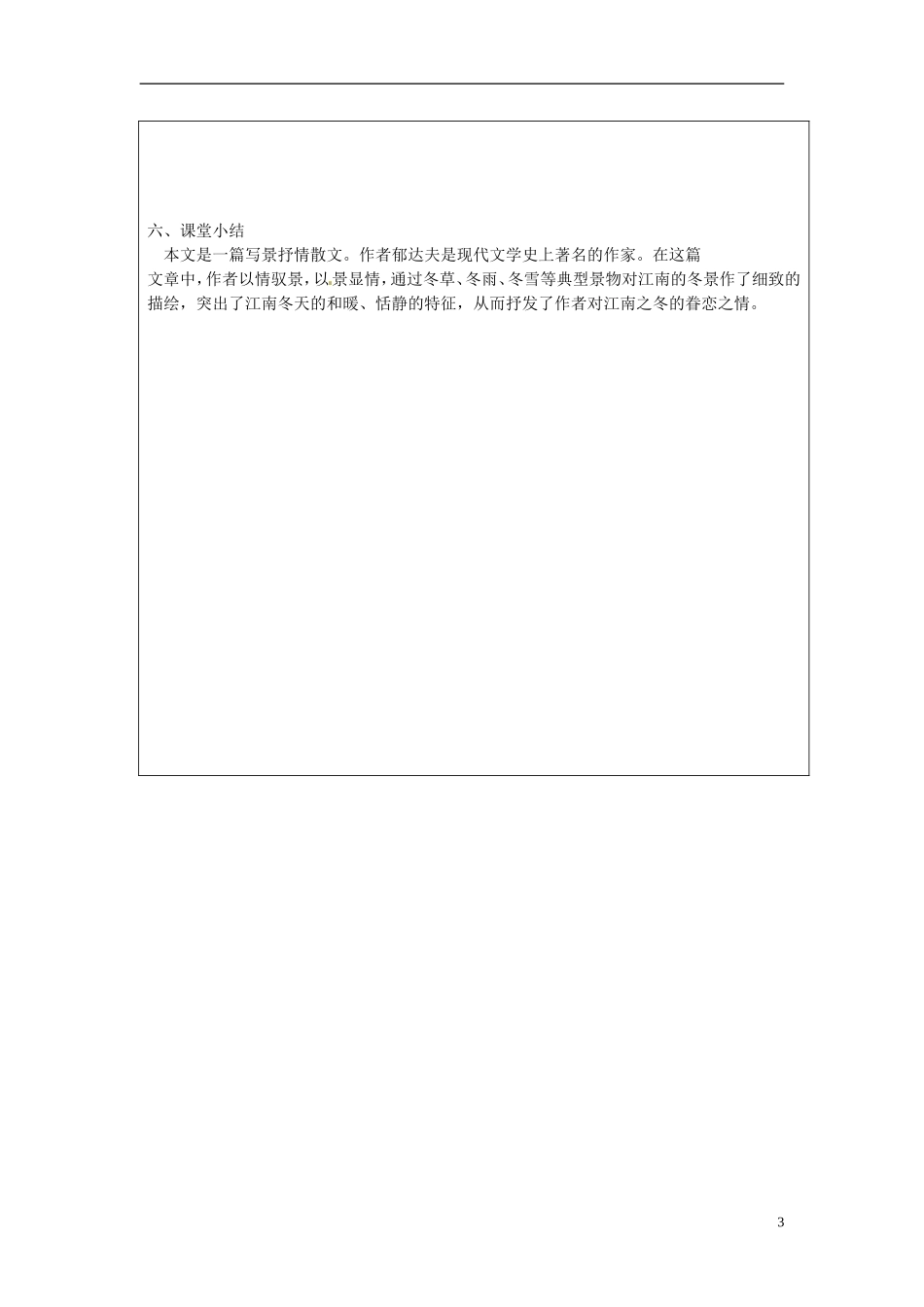 六、课堂小结

本文是一篇写景抒情散文。作者郁达夫是现代文学史上著名的作家。在这篇文章中，作者以情驭景，以景显情，通过冬草、冬雨、冬雪等典型景物对江南的冬景作了细致的描绘，突出了江南冬天的和暖、恬静的特征，从而抒发了作者对江南之冬的眷恋之情。

3